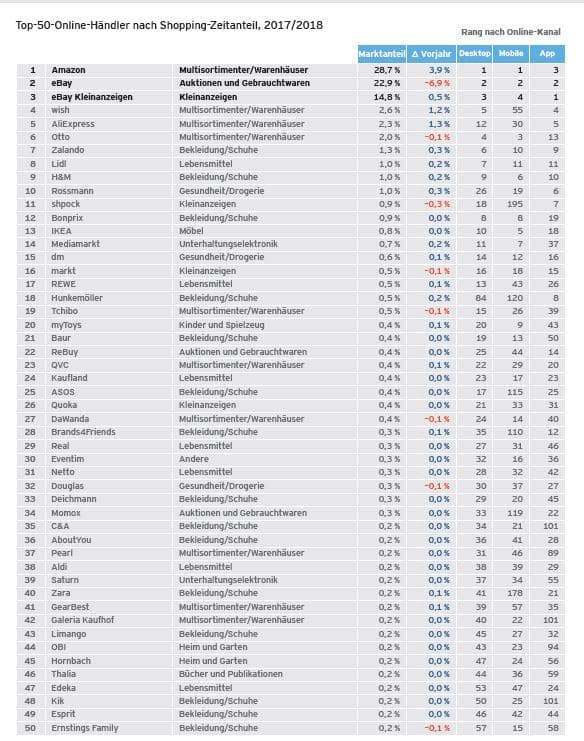 Top-50-Online-Händler nach Shopping-Zeitanteil, 2017/2018

Rang nach Online-Kanal

| | | | Marktanteil | Δ Vorjahr | Desktop | Mobile | App |
|---|---|---|---|---|---|---|---|
| 1 | Amazon | Multisortimenter/Warenhäuser | 28,7 % | 3,9 % | 1 | 1 | 3 |
| 2 | eBay | Auktionen und Gebrauchtwaren | 22,9 % | -6,9 % | 2 | 2 | 2 |
| 3 | eBay Kleinanzeigen | Kleinanzeigen | 14,8 % | 0,5 % | 3 | 4 | 1 |
| 4 | wish | Multisortimenter/Warenhäuser | 2,6 % | 1,2 % | 5 | 55 | 4 |
| 5 | AliExpress | Multisortimenter/Warenhäuser | 2,3 % | 1,3 % | 12 | 30 | 5 |
| 6 | Otto | Multisortimenter/Warenhäuser | 2,0 % | -0,1 % | 4 | 3 | 13 |
| 7 | Zalando | Bekleidung/Schuhe | 1,3 % | 0,3 % | 6 | 10 | 9 |
| 8 | Lidl | Lebensmittel | 1,0 % | 0,2 % | 7 | 11 | 11 |
| 9 | H&M | Bekleidung/Schuhe | 1,0 % | 0,2 % | 9 | 6 | 10 |
| 10 | Rossmann | Gesundheit/Drogerie | 1,0 % | 0,3 % | 26 | 19 | 6 |
| 11 | shpock | Kleinanzeigen | 0,9 % | -0,3 % | 18 | 195 | 7 |
| 12 | Bonprix | Bekleidung/Schuhe | 0,9 % | 0,0 % | 8 | 8 | 19 |
| 13 | IKEA | Möbel | 0,8 % | 0,0 % | 10 | 5 | 18 |
| 14 | Mediamarkt | Unterhaltungselektronik | 0,7 % | 0,2 % | 11 | 7 | 37 |
| 15 | dm | Gesundheit/Drogerie | 0,6 % | 0,1 % | 14 | 12 | 16 |
| 16 | markt | Kleinanzeigen | 0,5 % | -0,1 % | 16 | 18 | 15 |
| 17 | REWE | Lebensmittel | 0,5 % | 0,1 % | 13 | 43 | 26 |
| 18 | Hunkemöller | Bekleidung/Schuhe | 0,5 % | 0,2 % | 84 | 120 | 8 |
| 19 | Tchibo | Multisortimenter/Warenhäuser | 0,5 % | -0,1 % | 15 | 26 | 39 |
| 20 | myToys | Kinder und Spielzeug | 0,4 % | 0,1 % | 20 | 9 | 43 |
| 21 | Baur | Bekleidung/Schuhe | 0,4 % | 0,0 % | 19 | 13 | 50 |
| 22 | ReBuy | Auktionen und Gebrauchtwaren | 0,4 % | 0,0 % | 25 | 44 | 14 |
| 23 | QVC | Multisortimenter/Warenhäuser | 0,4 % | 0,1 % | 22 | 29 | 20 |
| 24 | Kaufland | Lebensmittel | 0,4 % | 0,0 % | 23 | 17 | 23 |
| 25 | ASOS | Bekleidung/Schuhe | 0,4 % | 0,0 % | 17 | 115 | 25 |
| 26 | Quoka | Kleinanzeigen | 0,4 % | 0,0 % | 21 | 33 | 31 |
| 27 | DaWanda | Multisortimenter/Warenhäuser | 0,4 % | -0,1 % | 24 | 14 | 40 |
| 28 | Brands4Friends | Bekleidung/Schuhe | 0,3 % | 0,1 % | 35 | 110 | 12 |
| 29 | Real | Lebensmittel | 0,3 % | 0,0 % | 27 | 31 | 46 |
| 30 | Eventim | Andere | 0,3 % | 0,0 % | 32 | 16 | 36 |
| 31 | Netto | Lebensmittel | 0,3 % | 0,0 % | 28 | 32 | 42 |
| 32 | Douglas | Gesundheit/Drogerie | 0,3 % | -0,1 % | 30 | 37 | 27 |
| 33 | Deichmann | Bekleidung/Schuhe | 0,3 % | 0,0 % | 29 | 20 | 45 |
| 34 | Momox | Auktionen und Gebrauchtwaren | 0,3 % | 0,0 % | 33 | 119 | 22 |
| 35 | C&A | Bekleidung/Schuhe | 0,2 % | 0,0 % | 34 | 21 | 101 |
| 36 | AboutYou | Bekleidung/Schuhe | 0,2 % | 0,0 % | 36 | 41 | 28 |
| 37 | Pearl | Multisortimenter/Warenhäuser | 0,2 % | 0,0 % | 31 | 46 | 89 |
| 38 | Aldi | Lebensmittel | 0,2 % | 0,0 % | 38 | 39 | 29 |
| 39 | Saturn | Unterhaltungselektronik | 0,2 % | 0,0 % | 37 | 34 | 55 |
| 40 | Zara | Bekleidung/Schuhe | 0,2 % | 0,1 % | 41 | 178 | 21 |
| 41 | GearBest | Multisortimenter/Warenhäuser | 0,2 % | 0,1 % | 39 | 57 | 35 |
| 42 | Galeria Kaufhof | Multisortimenter/Warenhäuser | 0,2 % | 0,0 % | 40 | 22 | 101 |
| 43 | Limango | Bekleidung/Schuhe | 0,2 % | 0,0 % | 45 | 27 | 32 |
| 44 | OBI | Heim und Garten | 0,2 % | 0,0 % | 43 | 23 | 94 |
| 45 | Hornbach | Heim und Garten | 0,2 % | 0,0 % | 47 | 24 | 56 |
| 46 | Thalia | Bücher und Publikationen | 0,2 % | 0,0 % | 44 | 36 | 59 |
| 47 | Edeka | Lebensmittel | 0,2 % | 0,0 % | 53 | 47 | 24 |
| 48 | Kik | Bekleidung/Schuhe | 0,2 % | 0,0 % | 50 | 25 | 101 |
| 49 | Esprit | Bekleidung/Schuhe | 0,2 % | 0,0 % | 46 | 42 | 44 |
| 50 | Ernstings Family | Bekleidung/Schuhe | 0,2 % | -0,1 % | 57 | 15 | 58 |